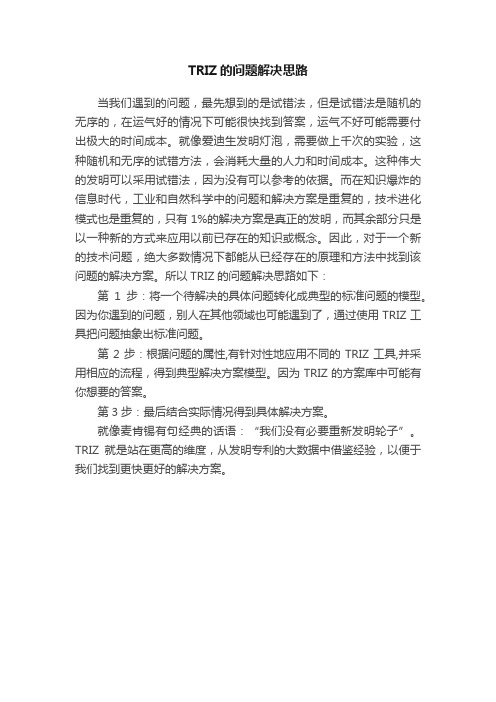 TRIZ 的问题解决思路

当我们遇到的问题，最先想到的是试错法，但是试错法是随机的无序的，在运气好的情况下可能很快找到答案，运气不好可能需要付出极大的时间成本。就像爱迪生发明灯泡，需要做上千次的实验，这种随机和无序的试错方法，会消耗大量的人力和时间成本。这种伟大的发明可以采用试错法，因为没有可以参考的依据。而在知识爆炸的信息时代，工业和自然科学中的问题和解决方案是重复的，技术进化模式也是重复的，只有 1%的解决方案是真正的发明，而其余部分只是以一种新的方式来应用以前已存在的知识或概念。因此，对于一个新的技术问题，绝大多数情况下都能从已经存在的原理和方法中找到该问题的解决方案。所以 TRIZ 的问题解决思路如下：

第 1 步：将一个待解决的具体问题转化成典型的标准问题的模型。因为你遇到的问题，别人在其他领域也可能遇到了，通过使用 TRIZ 工具把问题抽象出标准问题。

第 2 步：根据问题的属性,有针对性地应用不同的 TRIZ 工具,并采用相应的流程，得到典型解决方案模型。因为 TRIZ 的方案库中可能有你想要的答案。

第 3 步：最后结合实际情况得到具体解决方案。

就像麦肯锡有句经典的话语：“我们没有必要重新发明轮子”。TRIZ 就是站在更高的维度，从发明专利的大数据中借鉴经验，以便于我们找到更快更好的解决方案。